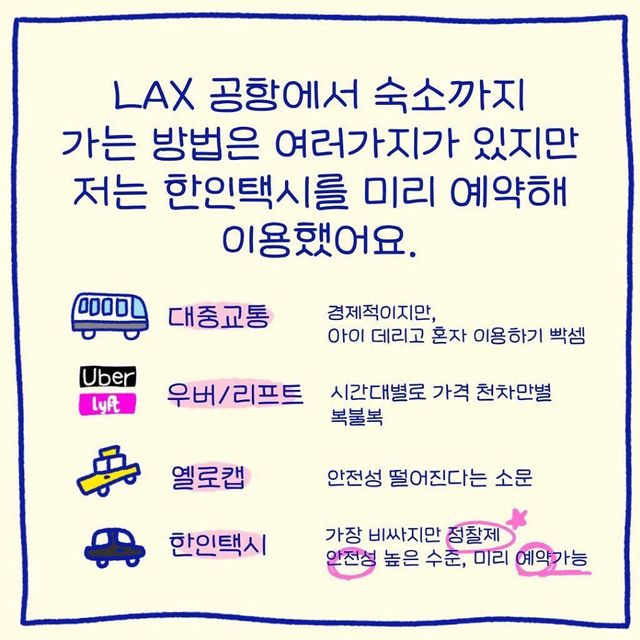 LAX 공항에서 숙소까지 가는 방법은 여러가지가 있지만 저는 한인택시를 미리 예약해 이용했어요.

대중교통

경제적이지만,
아이 데리고 혼자 이용하기 빡셈

Uber
lyft

우버/리프트

시간대별로 가격 천차만별
복불복

옐로캡

안전성 떨어진다는 소문

한인택시

가장 비싸지만 정찰제
안전성 높은 수준, 미리 예약가능